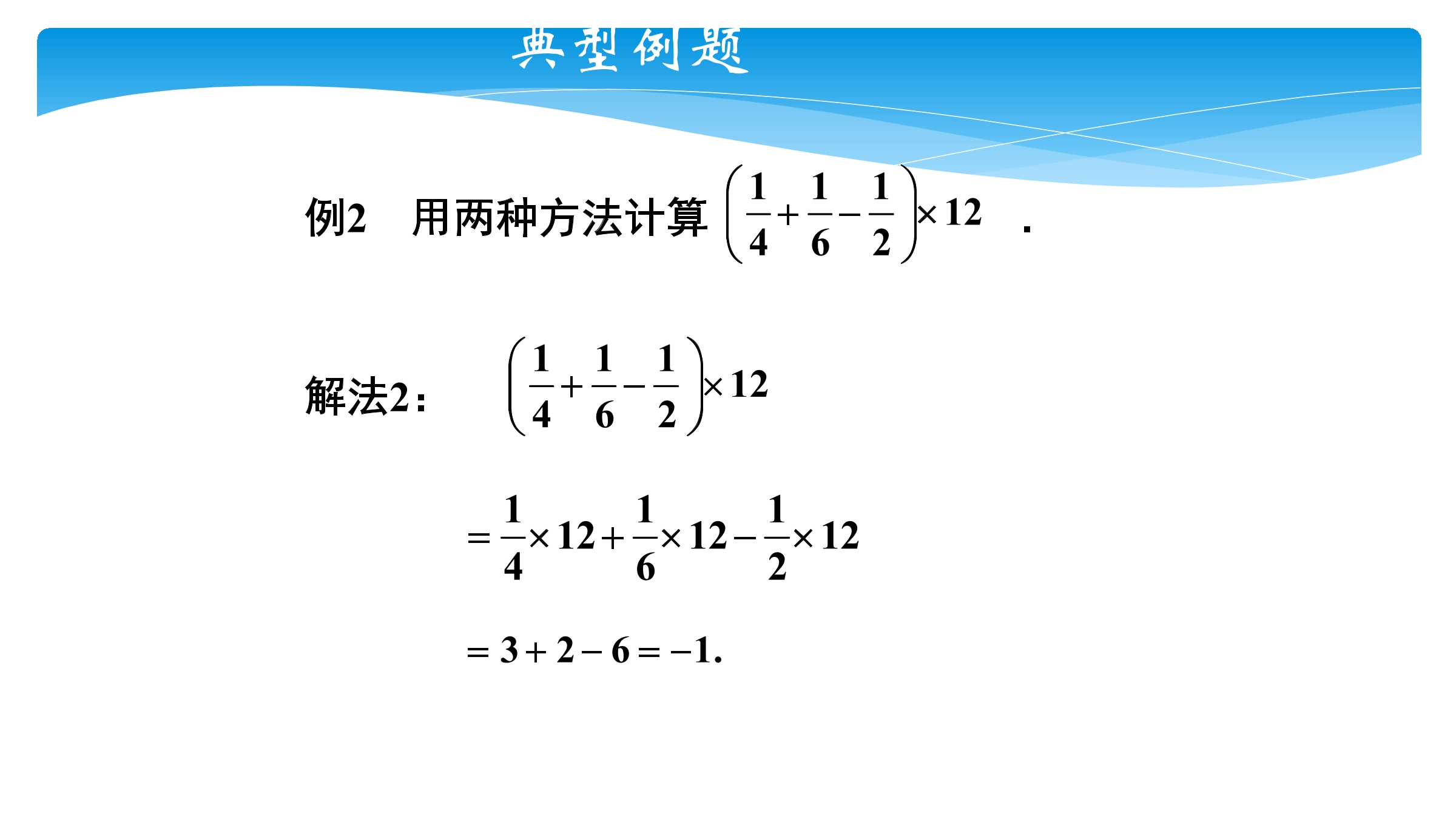 典型例题

例2　用两种方法计算 $\left(\frac{1}{4}+\frac{1}{6}-\frac{1}{2}\right)\times 12$　.

解法2：　$\left(\frac{1}{4}+\frac{1}{6}-\frac{1}{2}\right)\times 12$

$=\frac{1}{4}\times 12+\frac{1}{6}\times 12-\frac{1}{2}\times 12$

$=3+2-6=-1.$